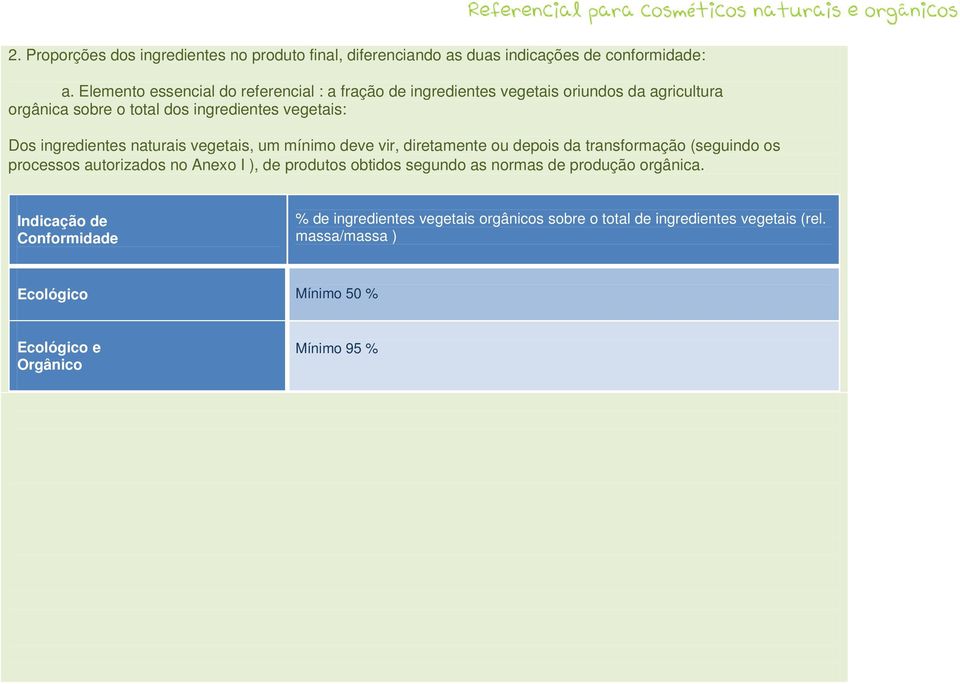 Referencial para cosméticos naturais e orgânicos

2. Proporções dos ingredientes no produto final, diferenciando as duas indicações de conformidade:

a. Elemento essencial do referencial : a fração de ingredientes vegetais oriundos da agricultura orgânica sobre o total dos ingredientes vegetais:

Dos ingredientes naturais vegetais, um mínimo deve vir, diretamente ou depois da transformação (seguindo os processos autorizados no Anexo I ), de produtos obtidos segundo as normas de produção orgânica.

| Indicação de Conformidade | % de ingredientes vegetais orgânicos sobre o total de ingredientes vegetais (rel. massa/massa ) |
|---|---|
| Ecológico | Mínimo 50 % |
| Ecológico e Orgânico | Mínimo 95 % |